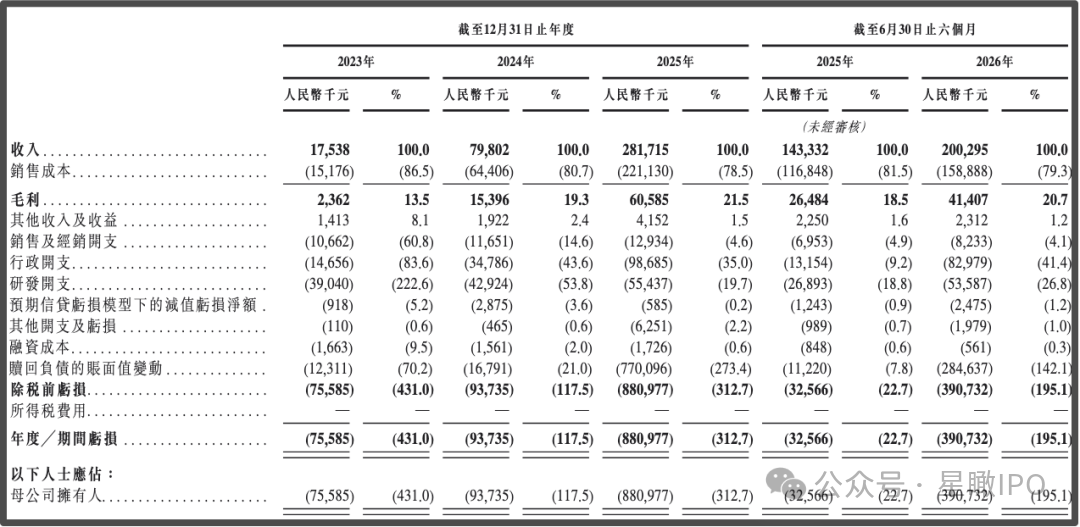 | | 截至12月31日止年度 | | | | | | 截至6月30日止六個月 | | | |
|---|---|---|---|---|---|---|---|---|---|---|
| | 2023年 | | 2024年 | | 2025年 | | 2025年 | | 2026年 | |
| | 人民幣千元 | % | 人民幣千元 | % | 人民幣千元 | % | 人民幣千元 | % | 人民幣千元 | % |
| | | | | | | | (未經審核) | | | |
| 收入 | 17,538 | 100.0 | 79,802 | 100.0 | 281,715 | 100.0 | 143,332 | 100.0 | 200,295 | 100.0 |
| 銷售成本 | (15,176) | (86.5) | (64,406) | (80.7) | (221,130) | (78.5) | (116,848) | (81.5) | (158,888) | (79.3) |
| 毛利 | 2,362 | 13.5 | 15,396 | 19.3 | 60,585 | 21.5 | 26,484 | 18.5 | 41,407 | 20.7 |
| 其他收入及收益 | 1,413 | 8.1 | 1,922 | 2.4 | 4,152 | 1.5 | 2,250 | 1.6 | 2,312 | 1.2 |
| 銷售及經銷開支 | (10,662) | (60.8) | (11,651) | (14.6) | (12,934) | (4.6) | (6,953) | (4.9) | (8,233) | (4.1) |
| 行政開支 | (14,656) | (83.6) | (34,786) | (43.6) | (98,685) | (35.0) | (13,154) | (9.2) | (82,979) | (41.4) |
| 研發開支 | (39,040) | (222.6) | (42,924) | (53.8) | (55,437) | (19.7) | (26,893) | (18.8) | (53,587) | (26.8) |
| 預期信貸虧損模型下的減值虧損淨額 | (918) | (5.2) | (2,875) | (3.6) | (585) | (0.2) | (1,243) | (0.9) | (2,475) | (1.2) |
| 其他開支及虧損 | (110) | (0.6) | (465) | (0.6) | (6,251) | (2.2) | (989) | (0.7) | (1,979) | (1.0) |
| 融資成本 | (1,663) | (9.5) | (1,561) | (2.0) | (1,726) | (0.6) | (848) | (0.6) | (561) | (0.3) |
| 贖回負債的賬面值變動 | (12,311) | (70.2) | (16,791) | (21.0) | (770,096) | (273.4) | (11,220) | (7.8) | (284,637) | (142.1) |
| 除稅前虧損 | (75,585) | (431.0) | (93,735) | (117.5) | (880,977) | (312.7) | (32,566) | (22.7) | (390,732) | (195.1) |
| 所得稅費用 | — | — | — | — | — | — | — | — | — | — |
| 年度/期間虧損 | (75,585) | (431.0) | (93,735) | (117.5) | (880,977) | (312.7) | (32,566) | (22.7) | (390,732) | (195.1) |
| 以下人士應佔: | | | | | | | | | | |
| 母公司擁有人 | (75,585) | (431.0) | (93,735) | (117.5) | (880,977) | (312.7) | (32,566) | (22.7) | (390,732) | (195.1) |

公众号 · 星瞰IPO